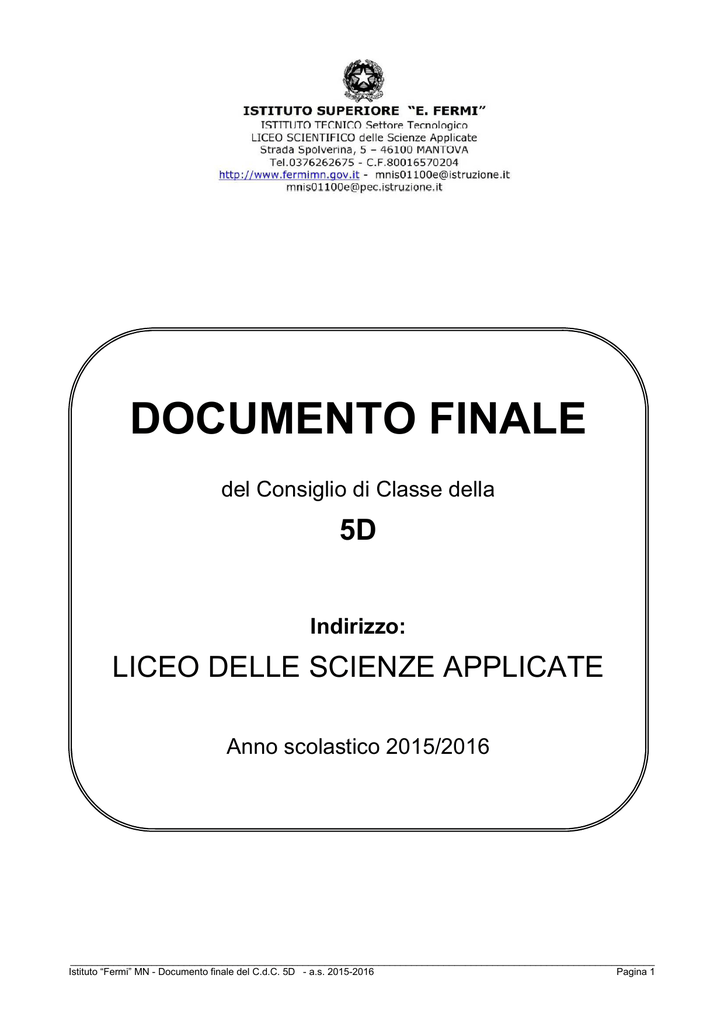 ISTITUTO SUPERIORE "E. FERMI"
ISTITUTO TECNICO Settore Tecnologico
LICEO SCIENTIFICO delle Scienze Applicate
Strada Spolverina, 5 – 46100 MANTOVA
Tel.0376262675 - C.F.80016570204
http://www.fermimn.gov.it - mnis01100e@istruzione.it
mnis01100e@pec.istruzione.it

DOCUMENTO FINALE

del Consiglio di Classe della

5D

Indirizzo:

LICEO DELLE SCIENZE APPLICATE

Anno scolastico 2015/2016

Istituto "Fermi" MN - Documento finale del C.d.C. 5D - a.s. 2015-2016 Pagina 1